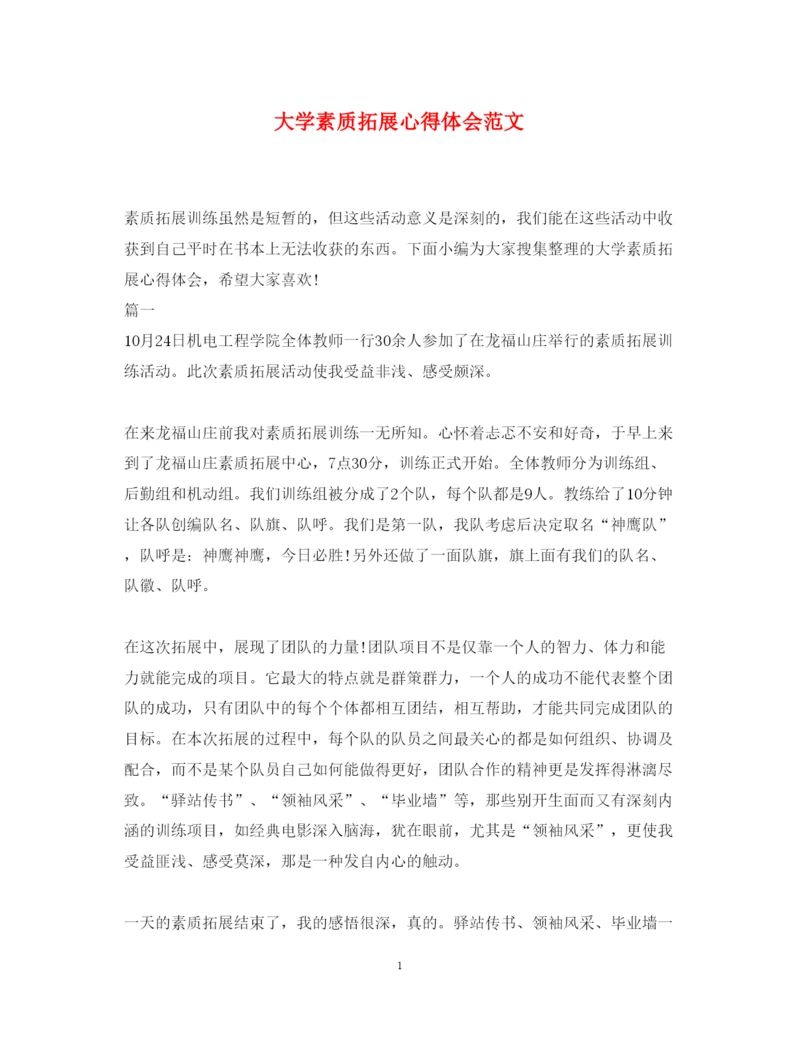 大学素质拓展心得体会范文

素质拓展训练虽然是短暂的，但这些活动意义是深刻的，我们能在这些活动中收获到自己平时在书本上无法收获的东西。下面小编为大家搜集整理的大学素质拓展心得体会，希望大家喜欢!

篇一

10月24日机电工程学院全体教师一行30余人参加了在龙福山庄举行的素质拓展训练活动。此次素质拓展活动使我受益非浅、感受颇深。

在来龙福山庄前我对素质拓展训练一无所知。心怀着忐忑不安和好奇，于早上来到了龙福山庄素质拓展中心，7点30分，训练正式开始。全体教师分为训练组、后勤组和机动组。我们训练组被分成了2个队，每个队都是9人。教练给了10分钟让各队创编队名、队旗、队呼。我们是第一队，我队考虑后决定取名“神鹰队”，队呼是：神鹰神鹰，今日必胜!另外还做了一面队旗，旗上面有我们的队名、队徽、队呼。

在这次拓展中，展现了团队的力量!团队项目不是仅靠一个人的智力、体力和能力就能完成的项目。它最大的特点就是群策群力，一个人的成功不能代表整个团队的成功，只有团队中的每个个体都相互团结，相互帮助，才能共同完成团队的目标。在本次拓展的过程中，每个队的队员之间最关心的都是如何组织、协调及配合，而不是某个队员自己如何能做得更好，团队合作的精神更是发挥得淋漓尽致。“驿站传书”、“领袖风采”、“毕业墙”等，那些别开生面而又有深刻内涵的训练项目，如经典电影深入脑海，犹在眼前，尤其是“领袖风采”，更使我受益匪浅、感受莫深，那是一种发自内心的触动。

一天的素质拓展结束了，我的感悟很深，真的。驿站传书、领袖风采、毕业墙一

1